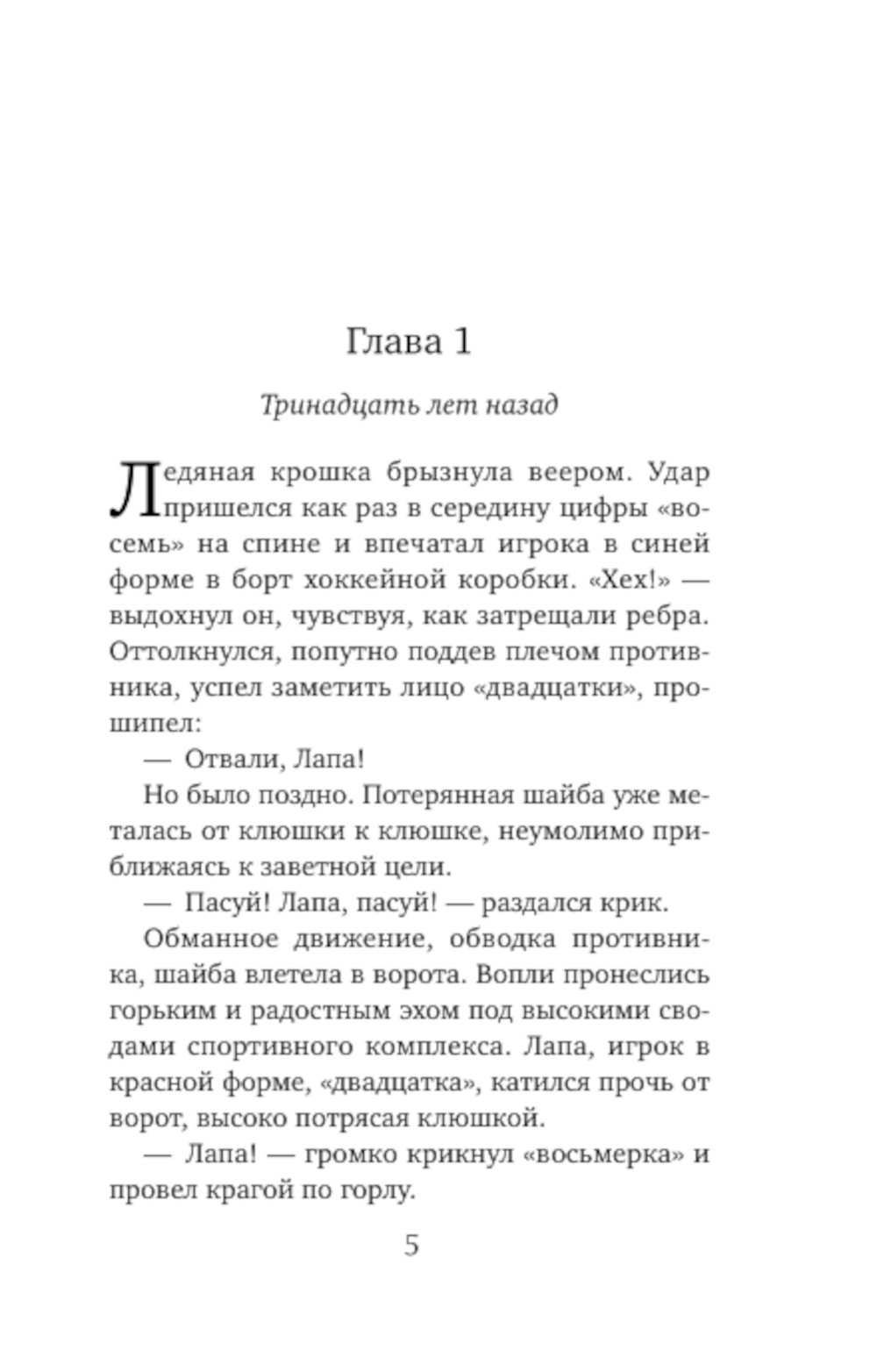 Глава 1

Тринадцать лет назад

Ледяная крошка брызнула веером. Удар пришелся как раз в середину цифры «восемь» на спине и впечатал игрока в синей форме в борт хоккейной коробки. «Хех!» — выдохнул он, чувствуя, как затрещали ребра. Оттолкнулся, попутно поддев плечом противника, успел заметить лицо «двадцатки», прошипел:

— Отвали, Лапа!

Но было поздно. Потерянная шайба уже металась от клюшки к клюшке, неумолимо приближаясь к заветной цели.

— Пасуй! Лапа, пасуй! — раздался крик.

Обманное движение, обводка противника, шайба влетела в ворота. Вопли пронеслись горьким и радостным эхом под высокими сводами спортивного комплекса. Лапа, игрок в красной форме, «двадцатка», катился прочь от ворот, высоко потрясая клюшкой.

— Лапа! — громко крикнул «восьмерка» и провел крагой по горлу.

5